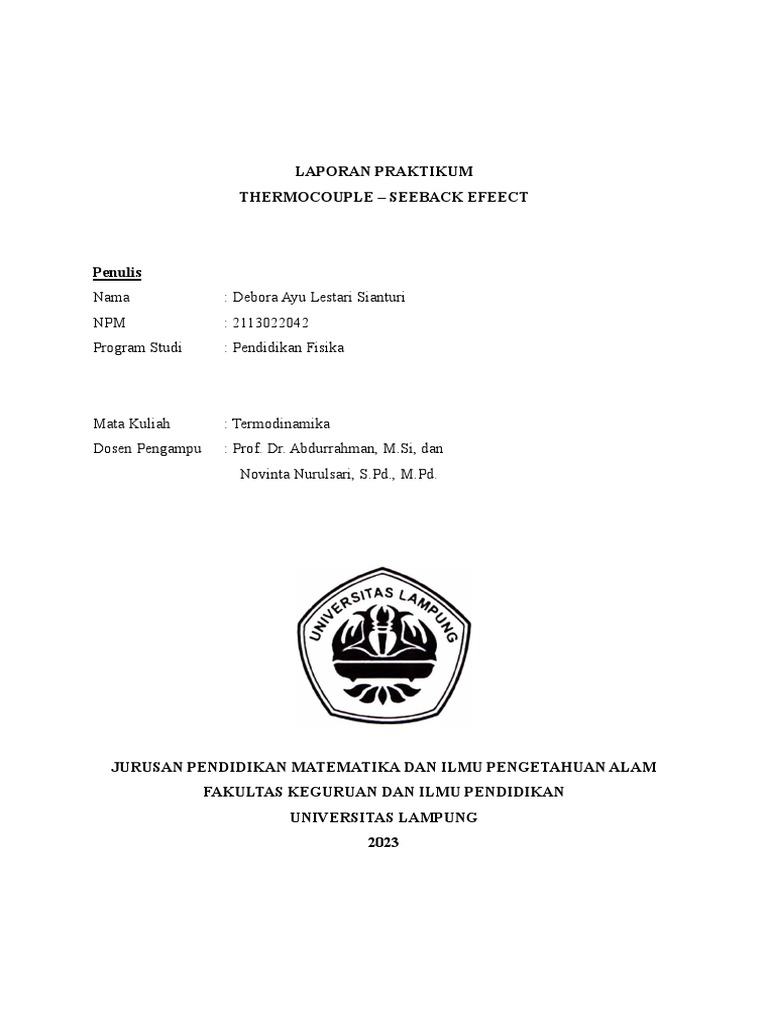 LAPORAN PRAKTIKUM
THERMOCOUPLE – SEEBACK EFEECT

Penulis
Nama : Debora Ayu Lestari Sianturi
NPM : 2113022042
Program Studi : Pendidikan Fisika

Mata Kuliah : Termodinamika
Dosen Pengampu : Prof. Dr. Abdurrahman, M.Si, dan
Novinta Nurulsari, S.Pd., M.Pd.

UNIVERSITAS LAMPUNG

JURUSAN PENDIDIKAN MATEMATIKA DAN ILMU PENGETAHUAN ALAM
FAKULTAS KEGURUAN DAN ILMU PENDIDIKAN
UNIVERSITAS LAMPUNG
2023